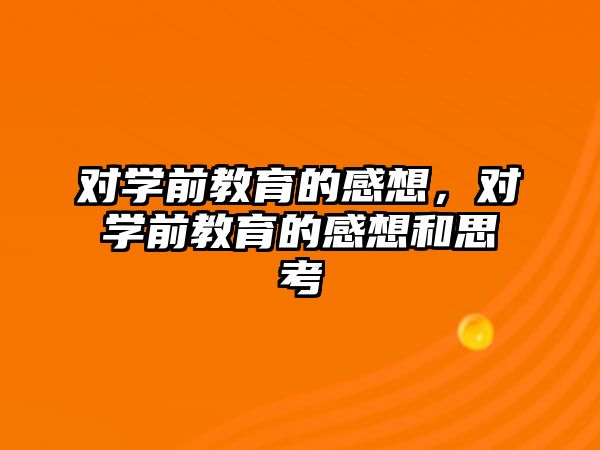 对学前教育的感想，对学前教育的感想和思考